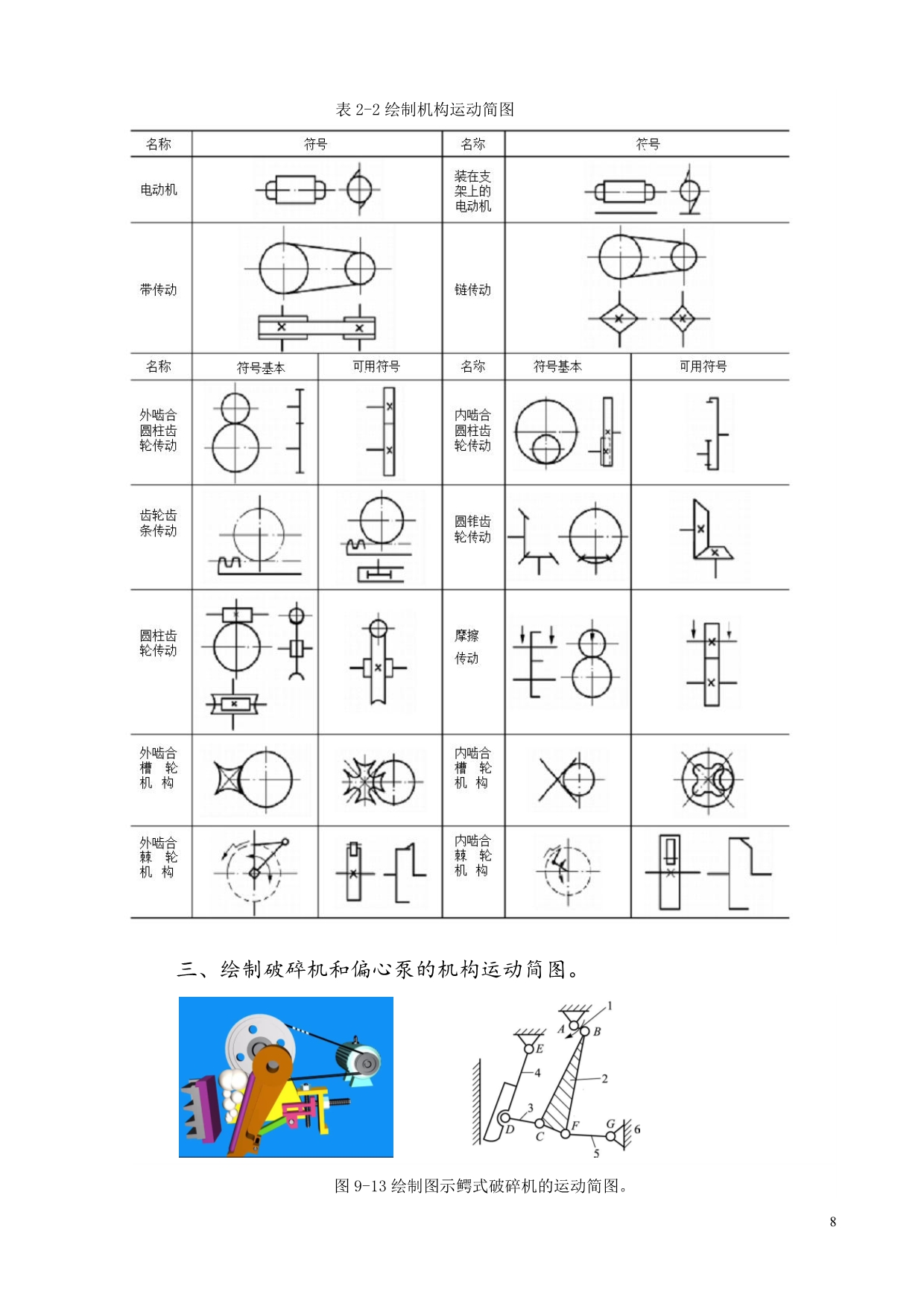 表 2-2 绘制机构运动简图

| 名称 | 符号 | 名称 | 符号 |
|---|---|---|---|
| 电动机 | | 装在支架上的电动机 | |
| 带传动 | | 链传动 | |

| 名称 | 符号基本 | 可用符号 | 名称 | 符号基本 | 可用符号 |
|---|---|---|---|---|---|
| 外啮合圆柱齿轮传动 | | | 内啮合圆柱齿轮传动 | | |
| 齿轮齿条传动 | | | 圆锥齿轮传动 | | |
| 圆柱齿轮传动 | | | 摩擦传动 | | |
| 外啮合槽 轮机 构 | | | 内啮合槽 轮机 构 | | |
| 外啮合棘 轮机 构 | | | 内啮合棘 轮机 构 | | |

三、绘制破碎机和偏心泵的机构运动简图。

1 A B E 4 2 3 D C F G 6 5

图 9-13 绘制图示鳄式破碎机的运动简图。

8